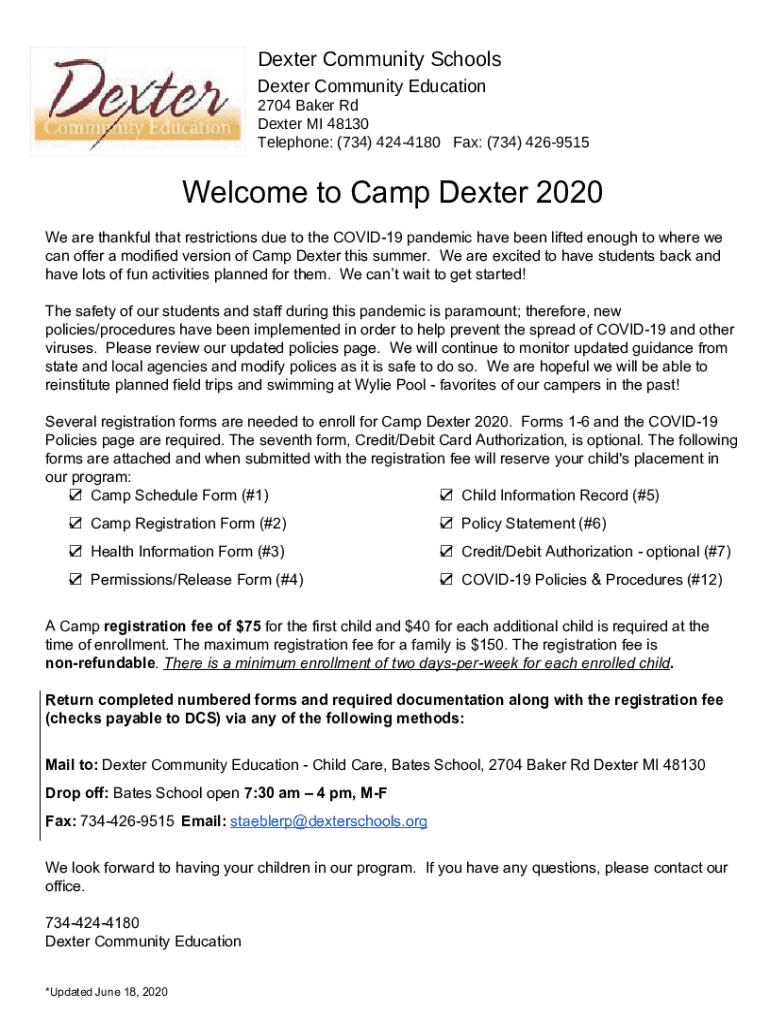 Dexter
Community Education

Dexter Community Schools
Dexter Community Education
2704 Baker Rd
Dexter MI 48130
Telephone: (734) 424-4180 Fax: (734) 426-9515

Welcome to Camp Dexter 2020

We are thankful that restrictions due to the COVID-19 pandemic have been lifted enough to where we can offer a modified version of Camp Dexter this summer. We are excited to have students back and have lots of fun activities planned for them. We can't wait to get started!

The safety of our students and staff during this pandemic is paramount; therefore, new policies/procedures have been implemented in order to help prevent the spread of COVID-19 and other viruses. Please review our updated policies page. We will continue to monitor updated guidance from state and local agencies and modify polices as it is safe to do so. We are hopeful we will be able to reinstitute planned field trips and swimming at Wylie Pool - favorites of our campers in the past!

Several registration forms are needed to enroll for Camp Dexter 2020. Forms 1-6 and the COVID-19 Policies page are required. The seventh form, Credit/Debit Card Authorization, is optional. The following forms are attached and when submitted with the registration fee will reserve your child's placement in our program:
☑ Camp Schedule Form (#1)
☑ Camp Registration Form (#2)
☑ Health Information Form (#3)
☑ Permissions/Release Form (#4)
☑ Child Information Record (#5)
☑ Policy Statement (#6)
☑ Credit/Debit Authorization - optional (#7)
☑ COVID-19 Policies & Procedures (#12)

A Camp registration fee of $75 for the first child and $40 for each additional child is required at the time of enrollment. The maximum registration fee for a family is $150. The registration fee is non-refundable. There is a minimum enrollment of two days-per-week for each enrolled child.

Return completed numbered forms and required documentation along with the registration fee (checks payable to DCS) via any of the following methods:

Mail to: Dexter Community Education - Child Care, Bates School, 2704 Baker Rd Dexter MI 48130

Drop off: Bates School open 7:30 am – 4 pm, M-F

Fax: 734-426-9515 Email: staeblerp@dexterschools.org

We look forward to having your children in our program. If you have any questions, please contact our office.

734-424-4180
Dexter Community Education

*Updated June 18, 2020